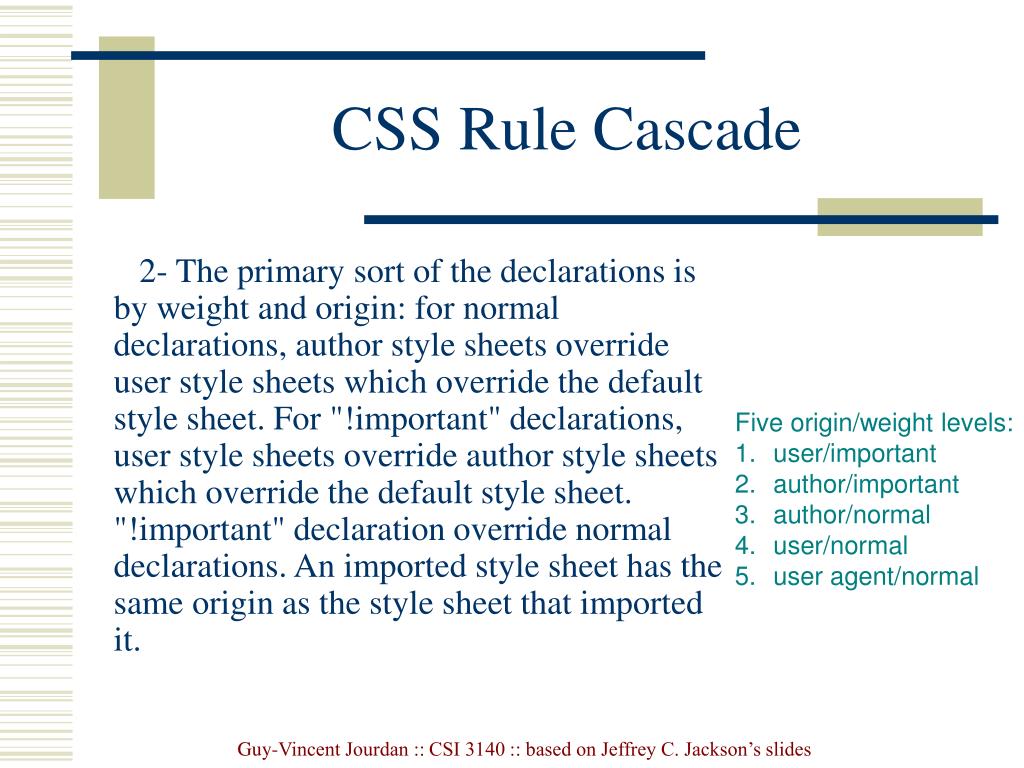 CSS Rule Cascade

2- The primary sort of the declarations is by weight and origin: for normal declarations, author style sheets override user style sheets which override the default style sheet. For "!important" declarations, user style sheets override author style sheets which override the default style sheet. "!important" declaration override normal declarations. An imported style sheet has the same origin as the style sheet that imported it.

Five origin/weight levels:
1. user/important
2. author/important
3. author/normal
4. user/normal
5. user agent/normal

Guy-Vincent Jourdan :: CSI 3140 :: based on Jeffrey C. Jackson's slides